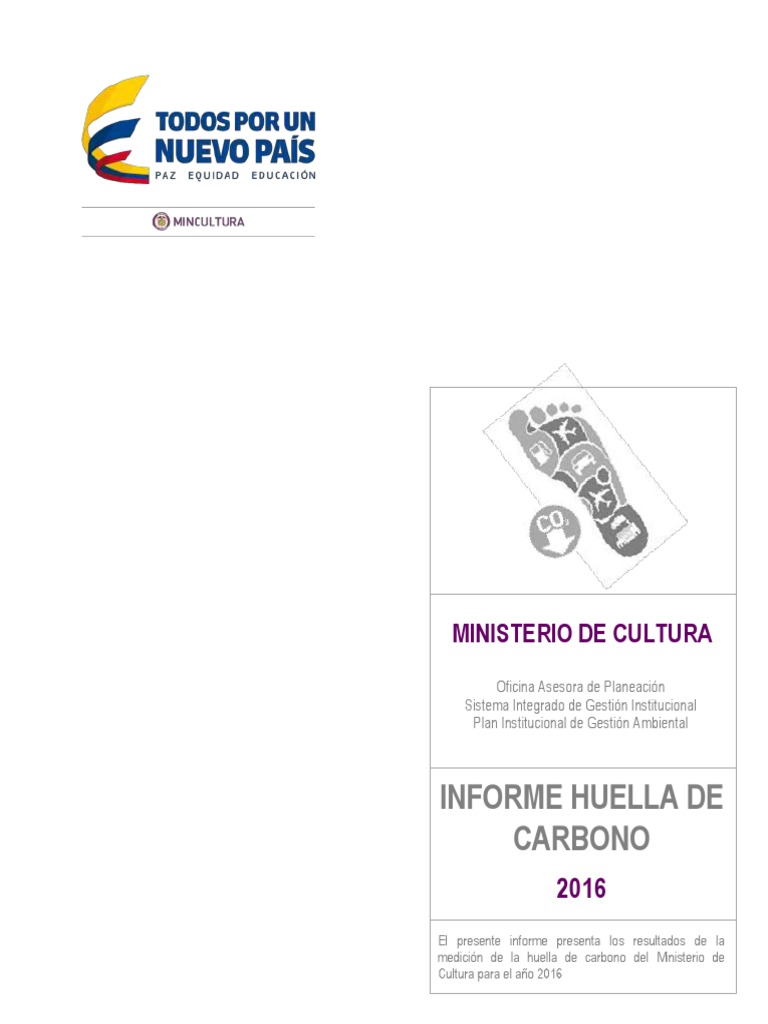 TODOS POR UN NUEVO PAÍS
PAZ EQUIDAD EDUCACIÓN

MINCULTURA

$CO_2$

MINISTERIO DE CULTURA

Oficina Asesora de Planeación
Sistema Integrado de Gestión Institucional
Plan Institucional de Gestión Ambiental

INFORME HUELLA DE CARBONO

2016

El presente informe presenta los resultados de la medición de la huella de carbono del Ministerio de Cultura para el año 2016